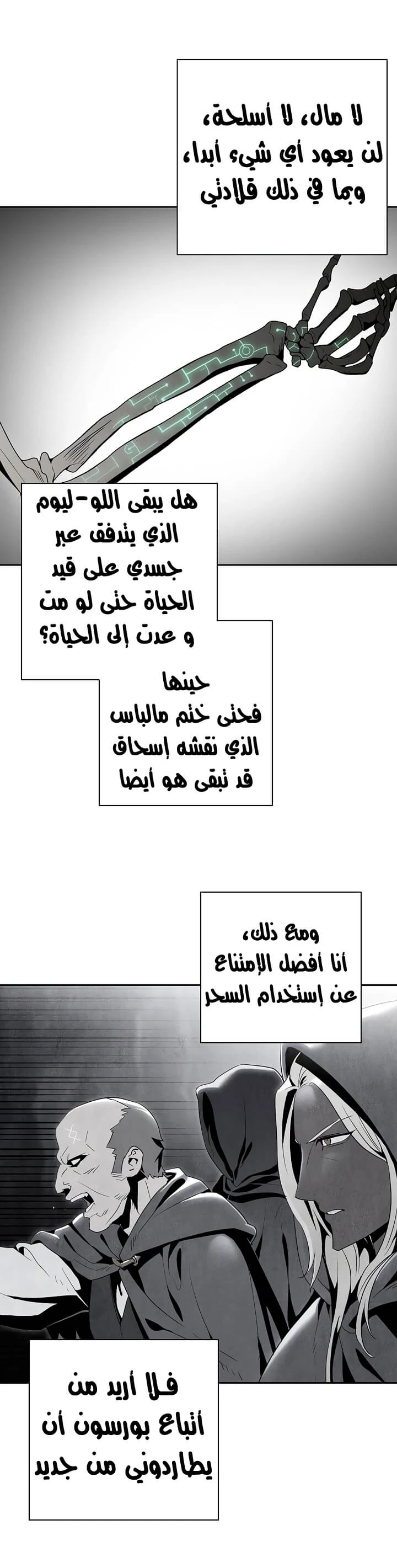 لا مال، لا أسلحة،
لن يعود أي شيء أبدا،
وبما في ذلك قلادتي

هل يبقى اللو-ليوم
الذي يتدفق عبر
جسدي على قيد
الحياة حتى لو مت
و عدت إلى الحياة؟

حينها
فحتى ختم مالباس
الذي نقشه إسحاق
قد تبقى هو أيضا

ومع ذلك،
انا أفضل الإمتناع
عن إستخدام السحر

فلا أريد من
أتباع بورسون أن
يطاردوني من جديد